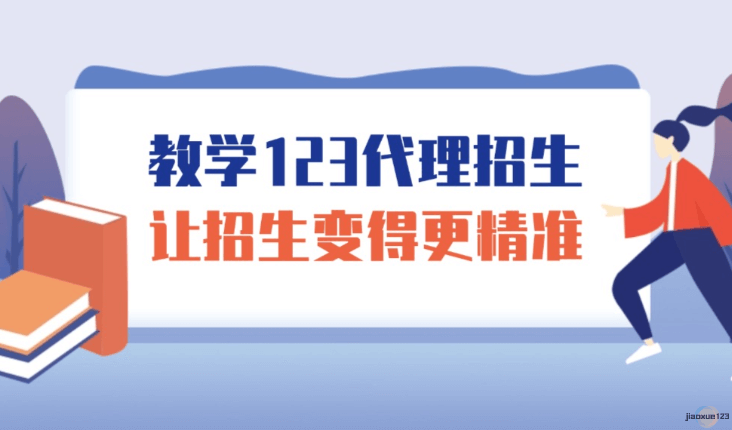 教学123代理招生
让招生变得更精准

jiaoxue123